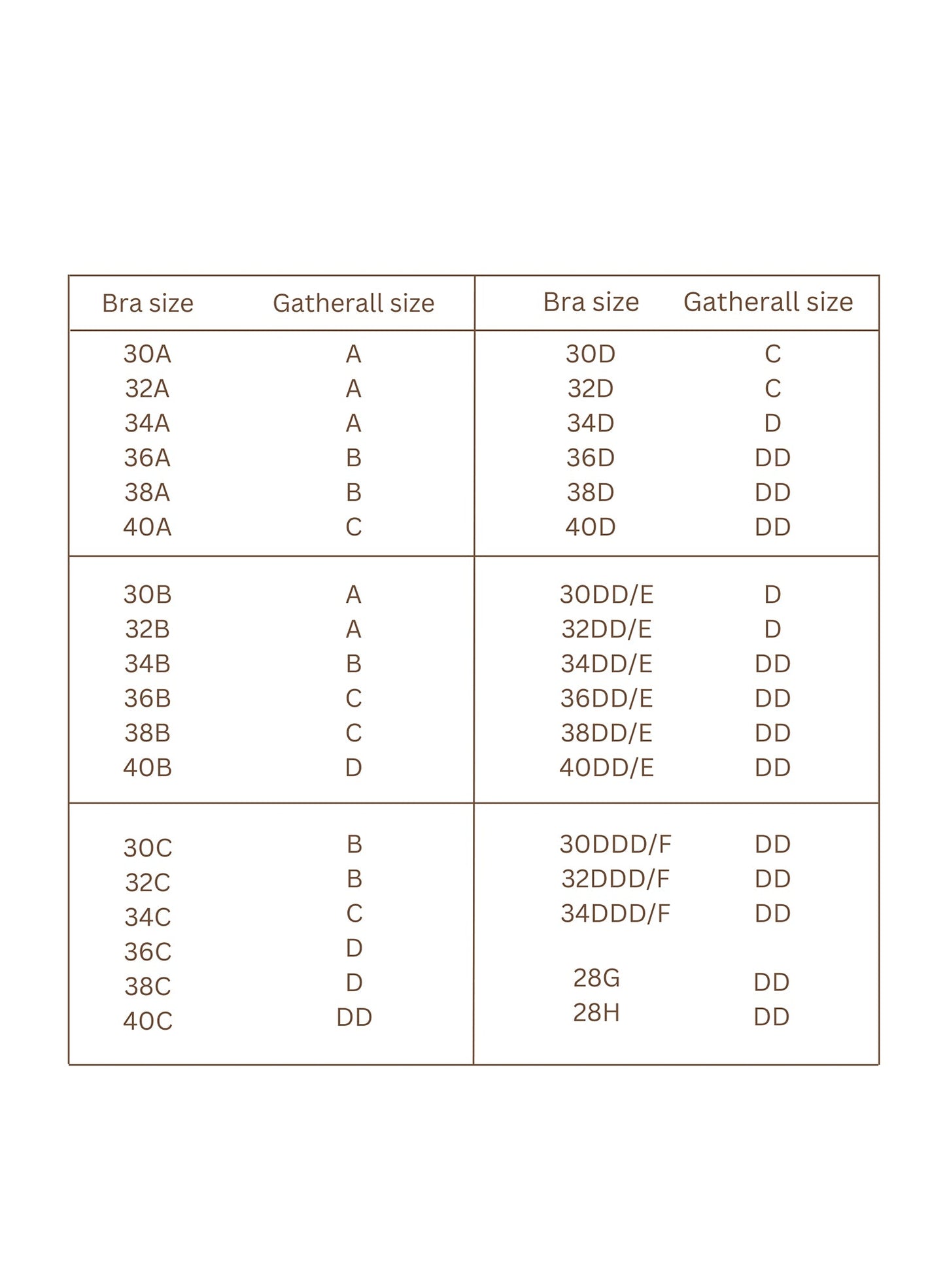 | Bra size | Gatherall size | Bra size | Gatherall size |
|---|---|---|---|
| 30A | A | 30D | C |
| 32A | A | 32D | C |
| 34A | A | 34D | D |
| 36A | B | 36D | DD |
| 38A | B | 38D | DD |
| 40A | C | 40D | DD |
| 30B | A | 30DD/E | D |
| 32B | A | 32DD/E | D |
| 34B | B | 34DD/E | DD |
| 36B | C | 36DD/E | DD |
| 38B | C | 38DD/E | DD |
| 40B | D | 40DD/E | DD |
| 30C | B | 30DDD/F | DD |
| 32C | B | 32DDD/F | DD |
| 34C | C | 34DDD/F | DD |
| 36C | D | | |
| 38C | D | 28G | DD |
| 40C | DD | 28H | DD |